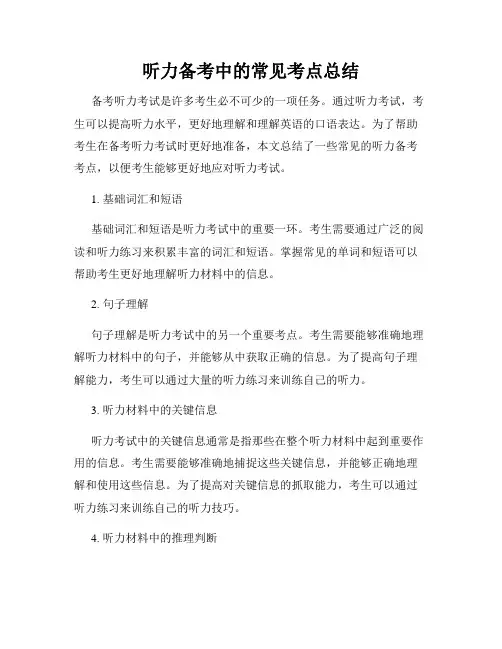 听力备考中的常见考点总结

备考听力考试是许多考生必不可少的一项任务。通过听力考试，考生可以提高听力水平，更好地理解和理解英语的口语表达。为了帮助考生在备考听力考试时更好地准备，本文总结了一些常见的听力备考考点，以便考生能够更好地应对听力考试。

1. 基础词汇和短语

基础词汇和短语是听力考试中的重要一环。考生需要通过广泛的阅读和听力练习来积累丰富的词汇和短语。掌握常见的单词和短语可以帮助考生更好地理解听力材料中的信息。

2. 句子理解

句子理解是听力考试中的另一个重要考点。考生需要能够准确地理解听力材料中的句子，并能够从中获取正确的信息。为了提高句子理解能力，考生可以通过大量的听力练习来训练自己的听力。

3. 听力材料中的关键信息

听力考试中的关键信息通常是指那些在整个听力材料中起到重要作用的信息。考生需要能够准确地捕捉这些关键信息，并能够正确地理解和使用这些信息。为了提高对关键信息的抓取能力，考生可以通过听力练习来训练自己的听力技巧。

4. 听力材料中的推理判断